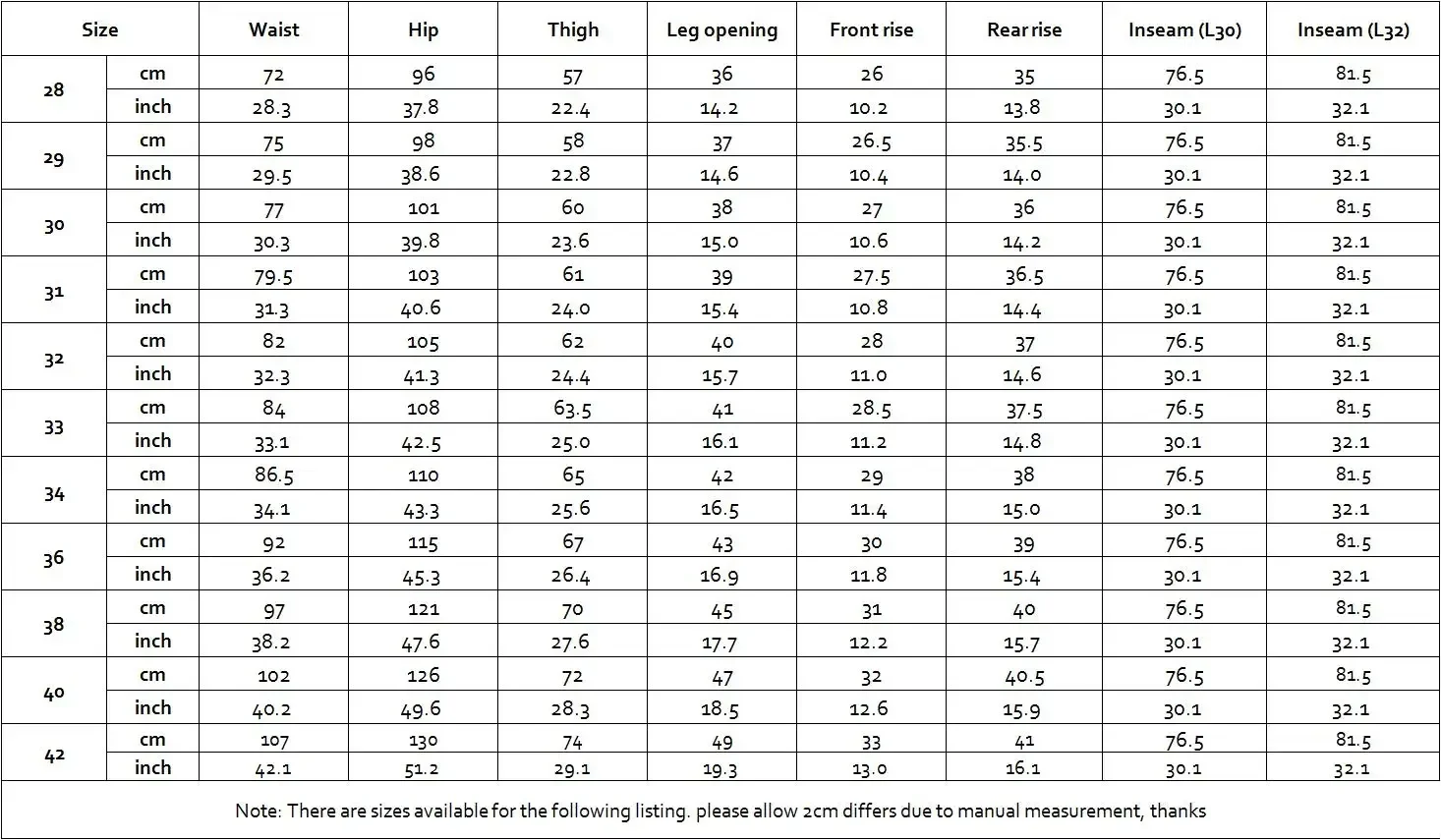 | Size | | Waist | Hip | Thigh | Leg opening | Front rise | Rear rise | Inseam (L30) | Inseam (L32) |
|---|---|---|---|---|---|---|---|---|---|
| 28 | cm | 72 | 96 | 57 | 36 | 26 | 35 | 76.5 | 81.5 |
| | inch | 28.3 | 37.8 | 22.4 | 14.2 | 10.2 | 13.8 | 30.1 | 32.1 |
| 29 | cm | 75 | 98 | 58 | 37 | 26.5 | 35.5 | 76.5 | 81.5 |
| | inch | 29.5 | 38.6 | 22.8 | 14.6 | 10.4 | 14.0 | 30.1 | 32.1 |
| 30 | cm | 77 | 101 | 60 | 38 | 27 | 36 | 76.5 | 81.5 |
| | inch | 30.3 | 39.8 | 23.6 | 15.0 | 10.6 | 14.2 | 30.1 | 32.1 |
| 31 | cm | 79.5 | 103 | 61 | 39 | 27.5 | 36.5 | 76.5 | 81.5 |
| | inch | 31.3 | 40.6 | 24.0 | 15.4 | 10.8 | 14.4 | 30.1 | 32.1 |
| 32 | cm | 82 | 105 | 62 | 40 | 28 | 37 | 76.5 | 81.5 |
| | inch | 32.3 | 41.3 | 24.4 | 15.7 | 11.0 | 14.6 | 30.1 | 32.1 |
| 33 | cm | 84 | 108 | 63.5 | 41 | 28.5 | 37.5 | 76.5 | 81.5 |
| | inch | 33.1 | 42.5 | 25.0 | 16.1 | 11.2 | 14.8 | 30.1 | 32.1 |
| 34 | cm | 86.5 | 110 | 65 | 42 | 29 | 38 | 76.5 | 81.5 |
| | inch | 34.1 | 43.3 | 25.6 | 16.5 | 11.4 | 15.0 | 30.1 | 32.1 |
| 36 | cm | 92 | 115 | 67 | 43 | 30 | 39 | 76.5 | 81.5 |
| | inch | 36.2 | 45.3 | 26.4 | 16.9 | 11.8 | 15.4 | 30.1 | 32.1 |
| 38 | cm | 97 | 121 | 70 | 45 | 31 | 40 | 76.5 | 81.5 |
| | inch | 38.2 | 47.6 | 27.6 | 17.7 | 12.2 | 15.7 | 30.1 | 32.1 |
| 40 | cm | 102 | 126 | 72 | 47 | 32 | 40.5 | 76.5 | 81.5 |
| | inch | 40.2 | 49.6 | 28.3 | 18.5 | 12.6 | 15.9 | 30.1 | 32.1 |
| 42 | cm | 107 | 130 | 74 | 49 | 33 | 41 | 76.5 | 81.5 |
| | inch | 42.1 | 51.2 | 29.1 | 19.3 | 13.0 | 16.1 | 30.1 | 32.1 |

Note: There are sizes available for the following listing. please allow 2cm differs due to manual measurement, thanks